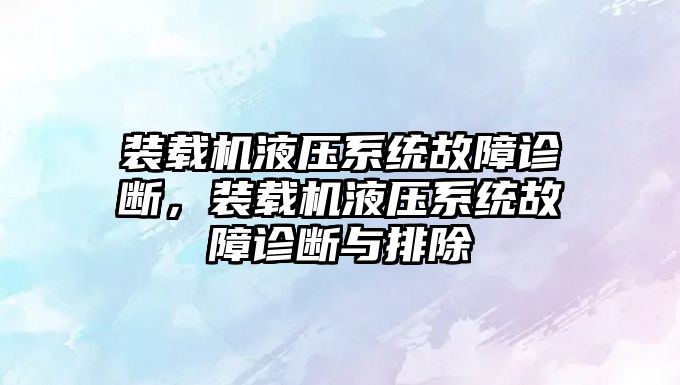 装载机液压系统故障诊断，装载机液压系统故障诊断与排除